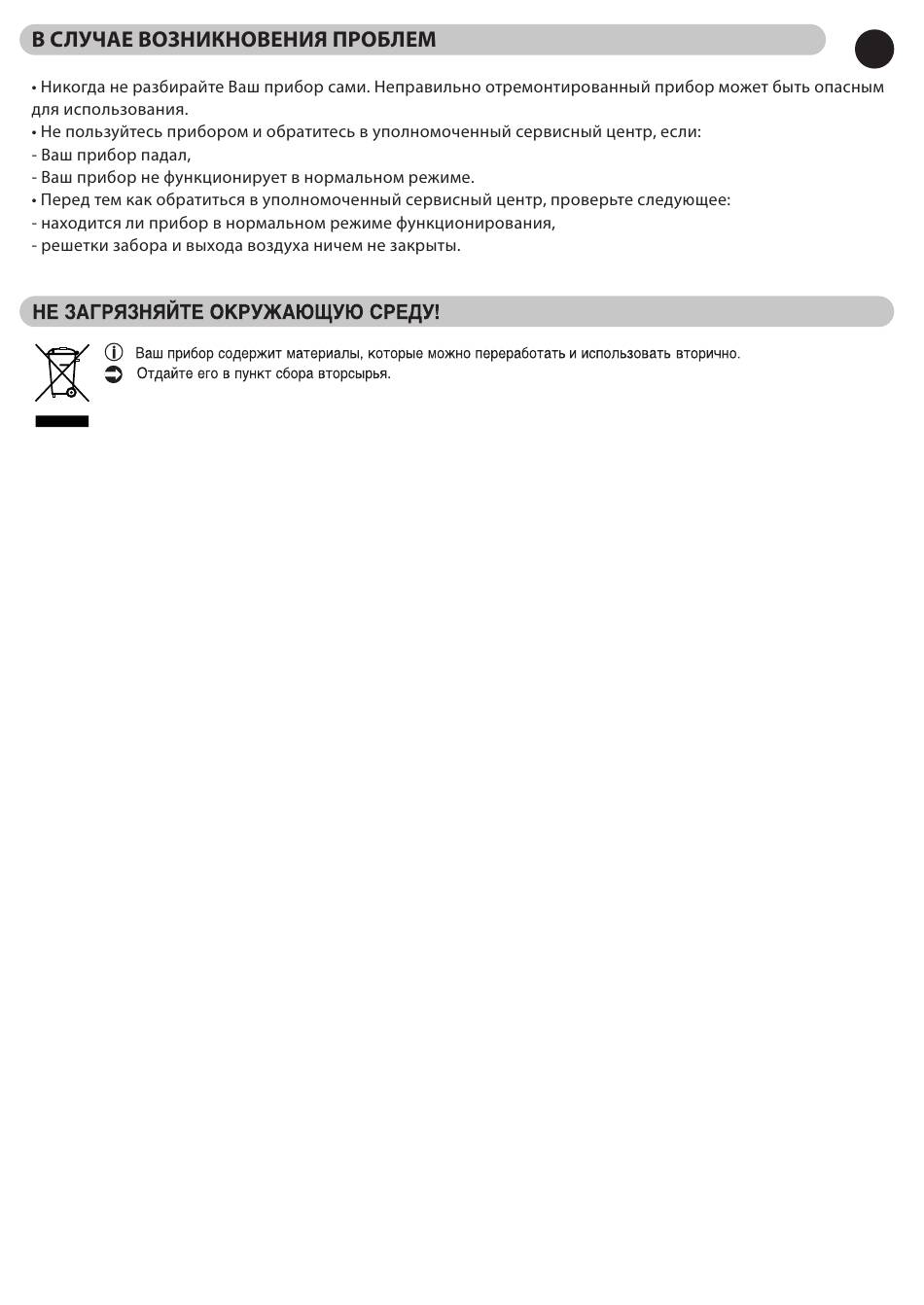 В СЛУЧАЕ ВОЗНИКНОВЕНИЯ ПРОБЛЕМ

• Никогда не разбирайте Ваш прибор сами. Неправильно отремонтированный прибор может быть опасным для использования.
• Не пользуйтесь прибором и обратитесь в уполномоченный сервисный центр, если:
- Ваш прибор падал,
- Ваш прибор не функционирует в нормальном режиме.
• Перед тем как обратиться в уполномоченный сервисный центр, проверьте следующее:
- находится ли прибор в нормальном режиме функционирования,
- решетки забора и выхода воздуха ничем не закрыты.

НЕ ЗАГРЯЗНЯЙТЕ ОКРУЖАЮЩУЮ СРЕДУ!

Ваш прибор содержит материалы, которые можно переработать и использовать вторично.
Отдайте его в пункт сбора вторсырья.